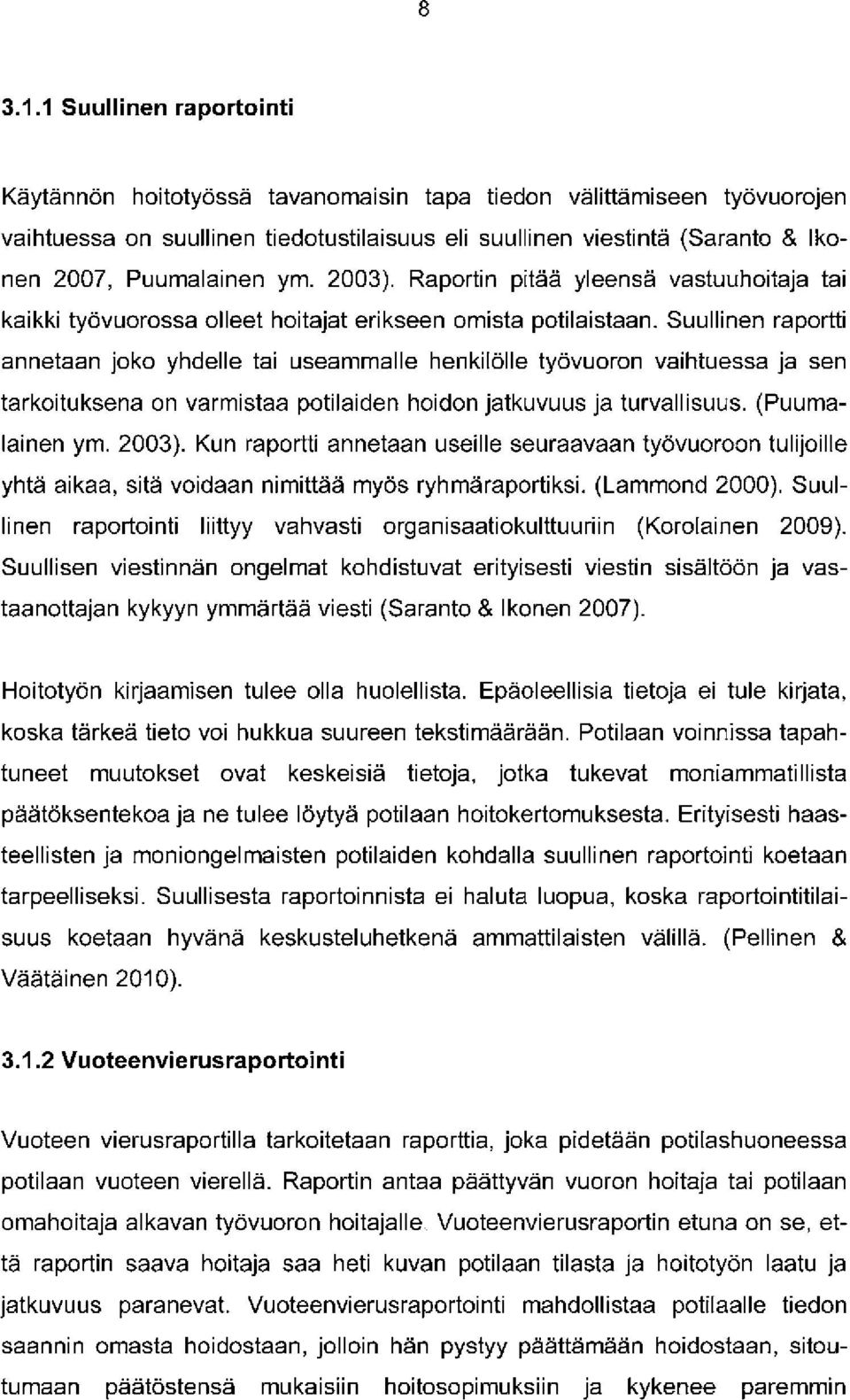 8

3.1.1 Suullinen raportointi

Käytännön hoitotyössä tavanomaisin tapa tiedon välittämiseen työvuorojen vaihtuessa on suullinen tiedotustilaisuus eli suullinen viestintä (Saranto & Ikonen 2007, Puumalainen ym. 2003). Raportin pitää yleensä vastuuhoitaja tai kaikki työvuorossa olleet hoitajat erikseen omista potilaistaan. Suullinen raportti annetaan joko yhdelle tai useammalle henkilölle työvuoron vaihtuessa ja sen tarkoituksena on varmistaa potilaiden hoidon jatkuvuus ja turvallisuus. (Puumalainen ym. 2003). Kun raportti annetaan useille seuraavaan työvuoroon tulijoille yhtä aikaa, sitä voidaan nimittää myös ryhmäraportiksi. (Lammond 2000). Suullinen raportointi liittyy vahvasti organisaatiokulttuuriin (Korolainen 2009). Suullisen viestinnän ongelmat kohdistuvat erityisesti viestin sisältöön ja vastaanottajan kykyyn ymmärtää viesti (Saranto & Ikonen 2007).

Hoitotyön kirjaamisen tulee olla huolellista. Epäoleellisia tietoja ei tule kirjata, koska tärkeä tieto voi hukkua suureen tekstimäärään. Potilaan voinnissa tapahtuneet muutokset ovat keskeisiä tietoja, jotka tukevat moniammatillista päätöksentekoa ja ne tulee löytyä potilaan hoitokertomuksesta. Erityisesti haasteellisten ja moniongelmaisten potilaiden kohdalla suullinen raportointi koetaan tarpeelliseksi. Suullisesta raportoinnista ei haluta luopua, koska raportointitilaisuus koetaan hyvänä keskusteluhetkenä ammattilaisten välillä. (Pellinen & Väätäinen 2010).

3.1.2 Vuoteenvierusraportointi

Vuoteen vierusraportilla tarkoitetaan raporttia, joka pidetään potilashuoneessa potilaan vuoteen vierellä. Raportin antaa päättyvän vuoron hoitaja tai potilaan omahoitaja alkavan työvuoron hoitajalle. Vuoteenvierusraportin etuna on se, että raportin saava hoitaja saa heti kuvan potilaan tilasta ja hoitotyön laatu ja jatkuvuus paranevat. Vuoteenvierusraportointi mahdollistaa potilaalle tiedon saannin omasta hoidostaan, jolloin hän pystyy päättämään hoidostaan, sitoutumaan päätöstensä mukaisiin hoitosopimuksiin ja kykenee paremmin